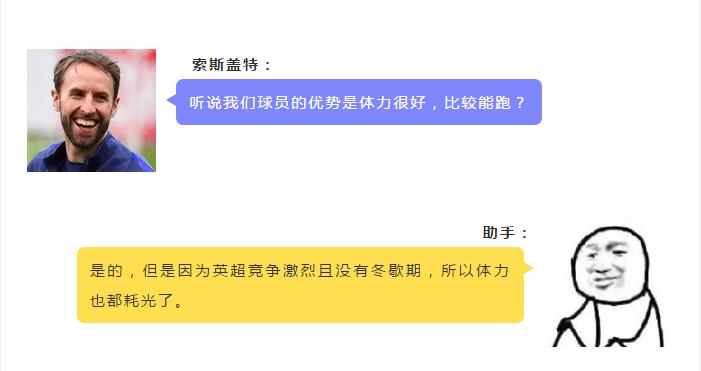 索斯盖特：

听说我们球员的优势是体力很好，比较能跑？

助手：

是的，但是因为英超竞争激烈且没有冬歇期，所以体力也都耗光了。